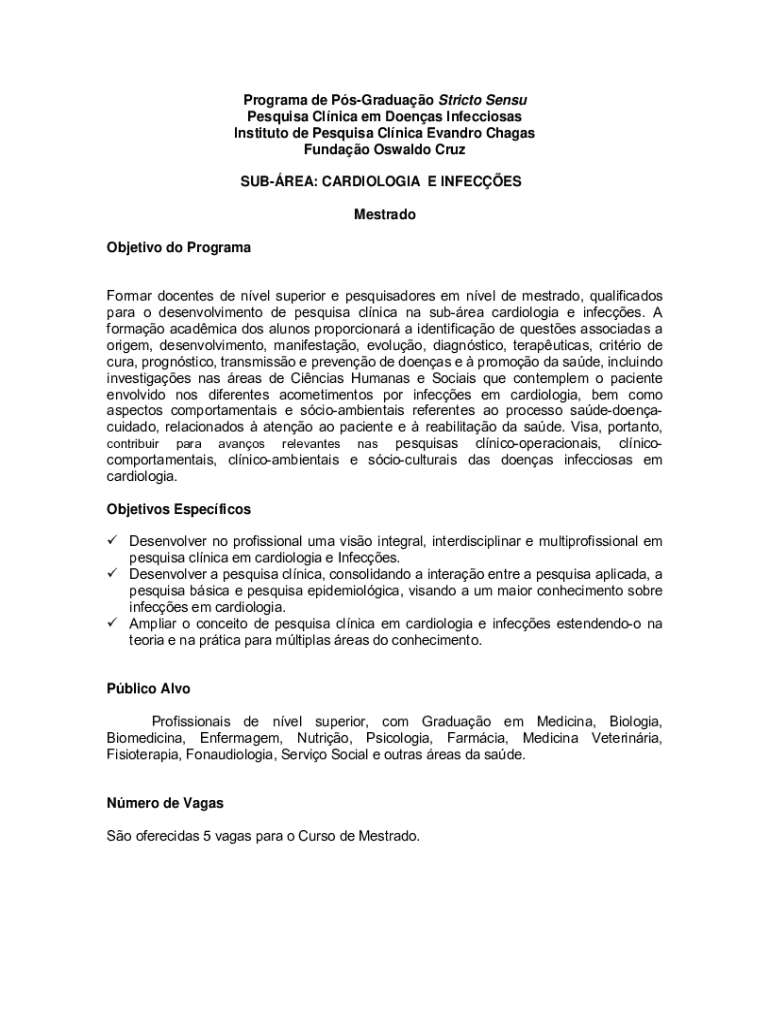 Programa de Pós-Graduação Stricto Sensu
Pesquisa Clínica em Doenças Infecciosas
Instituto de Pesquisa Clínica Evandro Chagas
Fundação Oswaldo Cruz

SUB-ÁREA: CARDIOLOGIA E INFECÇÕES

Mestrado

Objetivo do Programa

Formar docentes de nível superior e pesquisadores em nível de mestrado, qualificados para o desenvolvimento de pesquisa clínica na sub-área cardiologia e infecções. A formação acadêmica dos alunos proporcionará a identificação de questões associadas a origem, desenvolvimento, manifestação, evolução, diagnóstico, terapêuticas, critério de cura, prognóstico, transmissão e prevenção de doenças e à promoção da saúde, incluindo investigações nas áreas de Ciências Humanas e Sociais que contemplem o paciente envolvido nos diferentes acometimentos por infecções em cardiologia, bem como aspectos comportamentais e sócio-ambientais referentes ao processo saúde-doença-cuidado, relacionados à atenção ao paciente e à reabilitação da saúde. Visa, portanto, contribuir para avanços relevantes nas pesquisas clínico-operacionais, clínico-comportamentais, clínico-ambientais e sócio-culturais das doenças infecciosas em cardiologia.

Objetivos Específicos

✓ Desenvolver no profissional uma visão integral, interdisciplinar e multiprofissional em pesquisa clínica em cardiologia e Infecções.
✓ Desenvolver a pesquisa clínica, consolidando a interação entre a pesquisa aplicada, a pesquisa básica e pesquisa epidemiológica, visando a um maior conhecimento sobre infecções em cardiologia.
✓ Ampliar o conceito de pesquisa clínica em cardiologia e infecções estendendo-o na teoria e na prática para múltiplas áreas do conhecimento.

Público Alvo

Profissionais de nível superior, com Graduação em Medicina, Biologia, Biomedicina, Enfermagem, Nutrição, Psicologia, Farmácia, Medicina Veterinária, Fisioterapia, Fonaudiologia, Serviço Social e outras áreas da saúde.

Número de Vagas

São oferecidas 5 vagas para o Curso de Mestrado.